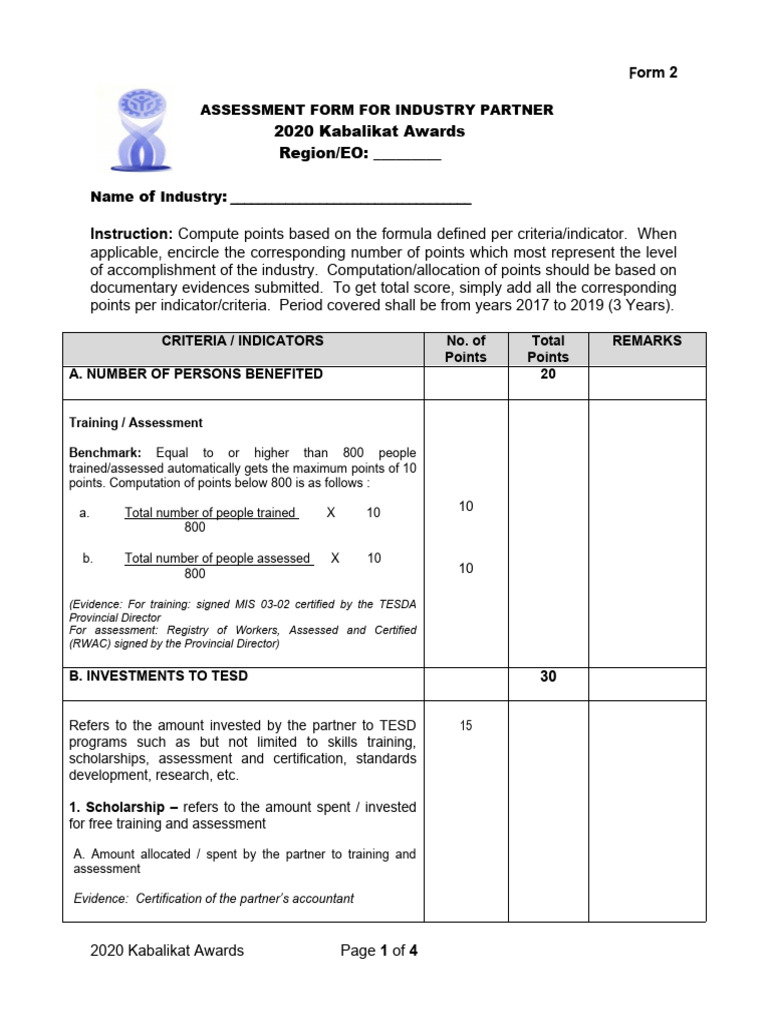 Form 2

ASSESSMENT FORM FOR INDUSTRY PARTNER
2020 Kabalikat Awards
Region/EO: ________

Name of Industry: ______________________________

Instruction: Compute points based on the formula defined per criteria/indicator. When applicable, encircle the corresponding number of points which most represent the level of accomplishment of the industry. Computation/allocation of points should be based on documentary evidences submitted. To get total score, simply add all the corresponding points per indicator/criteria. Period covered shall be from years 2017 to 2019 (3 Years).

| CRITERIA / INDICATORS | No. of Points | Total Points | REMARKS |
|---|---|---|---|
| A. NUMBER OF PERSONS BENEFITED | | 20 | |
| Training / Assessment<br><br>Benchmark: Equal to or higher than 800 people trained/assessed automatically gets the maximum points of 10 points. Computation of points below 800 is as follows :<br><br>a. $\frac{\text{Total number of people trained}}{800}$ X 10<br><br>b. $\frac{\text{Total number of people assessed}}{800}$ X 10<br><br>(Evidence: For training: signed MIS 03-02 certified by the TESDA Provincial Director<br>For assessment: Registry of Workers, Assessed and Certified (RWAC) signed by the Provincial Director) | 10<br><br>10 | | |
| B. INVESTMENTS TO TESD | | 30 | |
| Refers to the amount invested by the partner to TESD programs such as but not limited to skills training, scholarships, assessment and certification, standards development, research, etc.<br><br>1. Scholarship – refers to the amount spent / invested for free training and assessment<br><br>A. Amount allocated / spent by the partner to training and assessment<br><br>Evidence: Certification of the partner's accountant | 15 | | |

2020 Kabalikat Awards    Page 1 of 4